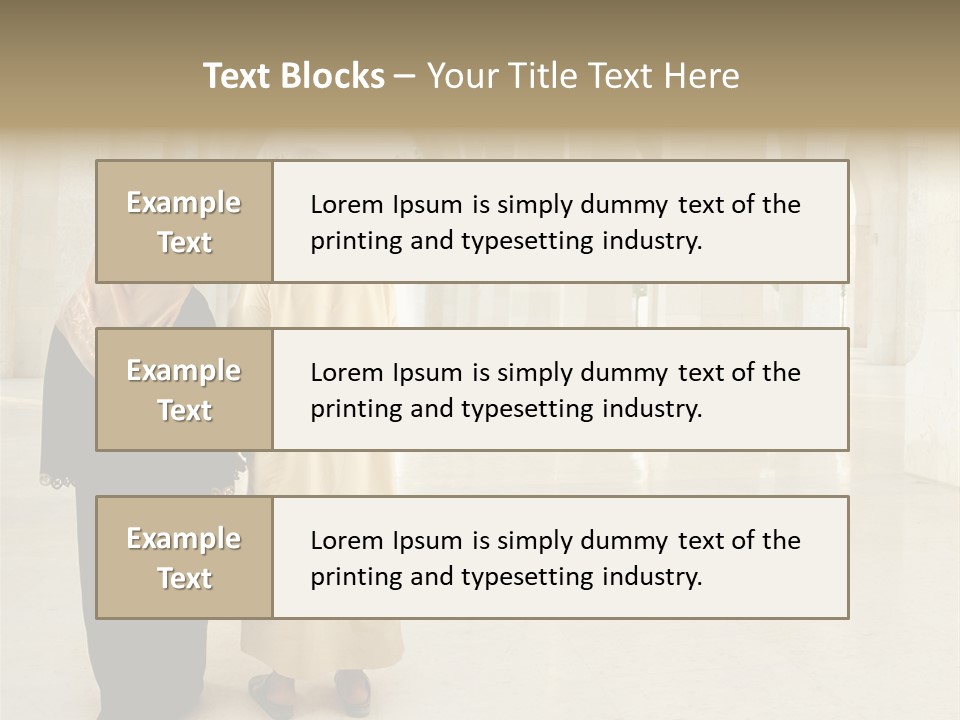 Text Blocks – Your Title Text Here

Example Text

Lorem Ipsum is simply dummy text of the printing and typesetting industry.

Example Text

Lorem Ipsum is simply dummy text of the printing and typesetting industry.

Example Text

Lorem Ipsum is simply dummy text of the printing and typesetting industry.